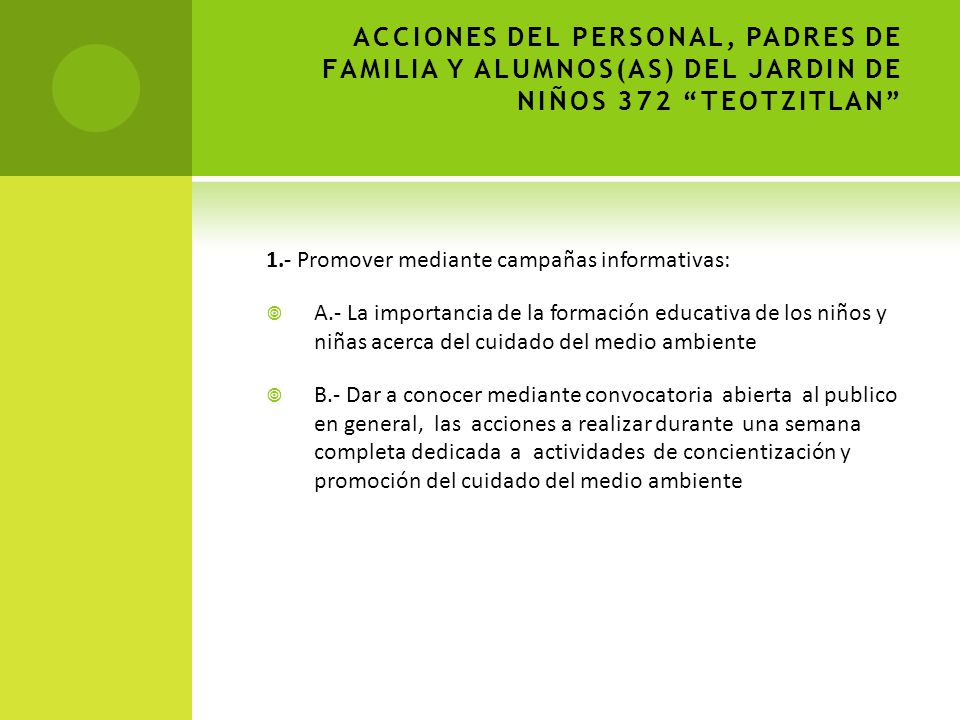 ACCIONES DEL PERSONAL, PADRES DE FAMILIA Y ALUMNOS(AS) DEL JARDIN DE NIÑOS 372 “TEOTZITLAN”

1.- Promover mediante campañas informativas:

A.- La importancia de la formación educativa de los niños y niñas acerca del cuidado del medio ambiente

B.- Dar a conocer mediante convocatoria abierta al publico en general, las acciones a realizar durante una semana completa dedicada a actividades de concientización y promoción del cuidado del medio ambiente